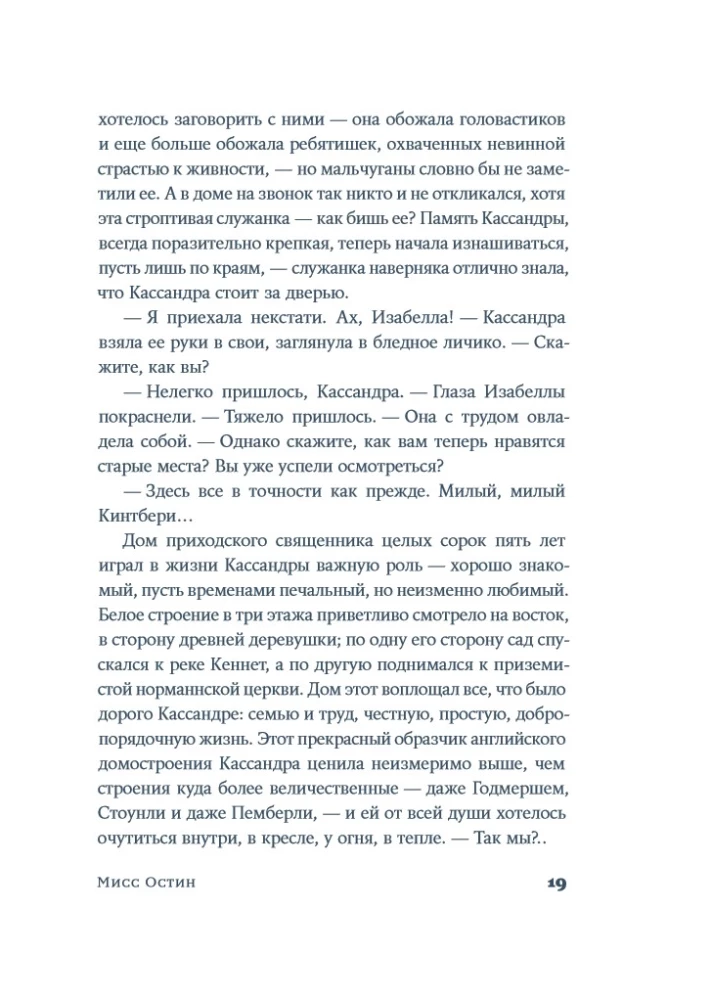 хотелось заговорить с ними — она обожала головастиков и еще больше обожала ребятишек, охваченных невинной страстью к живности, — но мальчуганы словно бы не заметили ее. А в доме на звонок так никто и не откликался, хотя эта строптивая служанка — как бишь ее? Память Кассандры, всегда поразительно крепкая, теперь начала изнашиваться, пусть лишь по краям, — служанка наверняка отлично знала, что Кассандра стоит за дверью.

— Я приехала некстати. Ах, Изабелла! — Кассандра взяла ее руки в свои, заглянула в бледное личико. — Скажите, как вы?

— Нелегко пришлось, Кассандра. — Глаза Изабеллы покраснели. — Тяжело пришлось. — Она с трудом овладела собой. — Однако скажите, как вам теперь нравятся старые места? Вы уже успели осмотреться?

— Здесь все в точности как прежде. Милый, милый Кинтбери…

Дом приходского священника целых сорок пять лет играл в жизни Кассандры важную роль — хорошо знакомый, пусть временами печальный, но неизменно любимый. Белое строение в три этажа приветливо смотрело на восток, в сторону древней деревушки; по одну его сторону сад спускался к реке Кеннет, а по другую поднимался к приземистой норманнской церкви. Дом этот воплощал все, что было дорого Кассандре: семью и труд, честную, простую, добропорядочную жизнь. Этот прекрасный образчик английского домостроения Кассандра ценила неизмеримо выше, чем строения куда более величественные — даже Годмершем, Стоунли и даже Пемберли, — и ей от всей души хотелось очутиться внутри, в кресле, у огня, в тепле. — Так мы?..

Мисс Остин

19